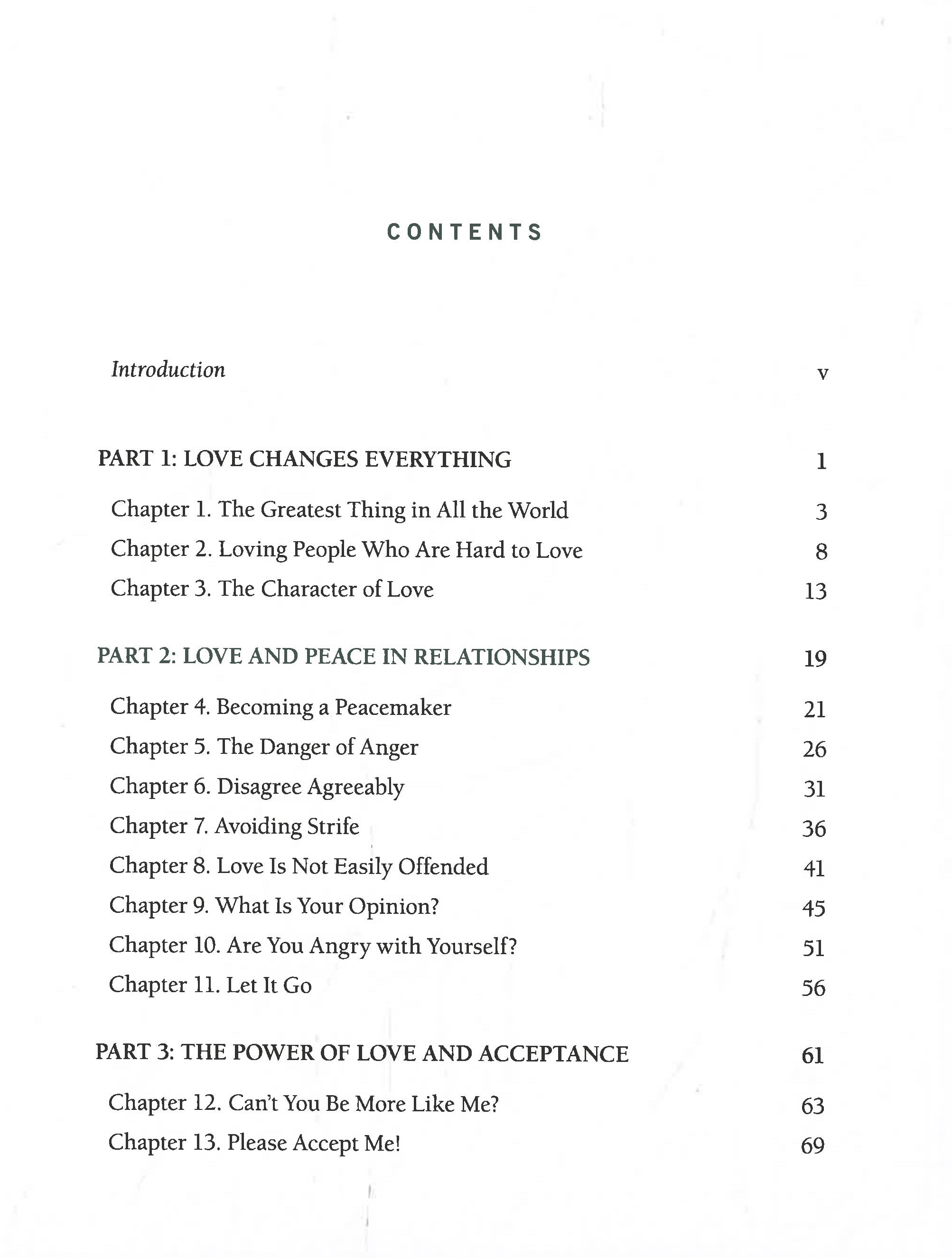 CONTENTS

Introduction v

PART 1: LOVE CHANGES EVERYTHING 1

Chapter 1. The Greatest Thing in All the World 3
Chapter 2. Loving People Who Are Hard to Love 8
Chapter 3. The Character of Love 13

PART 2: LOVE AND PEACE IN RELATIONSHIPS 19

Chapter 4. Becoming a Peacemaker 21
Chapter 5. The Danger of Anger 26
Chapter 6. Disagree Agreeably 31
Chapter 7. Avoiding Strife 36
Chapter 8. Love Is Not Easily Offended 41
Chapter 9. What Is Your Opinion? 45
Chapter 10. Are You Angry with Yourself? 51
Chapter 11. Let It Go 56

PART 3: THE POWER OF LOVE AND ACCEPTANCE 61

Chapter 12. Can't You Be More Like Me? 63
Chapter 13. Please Accept Me! 69